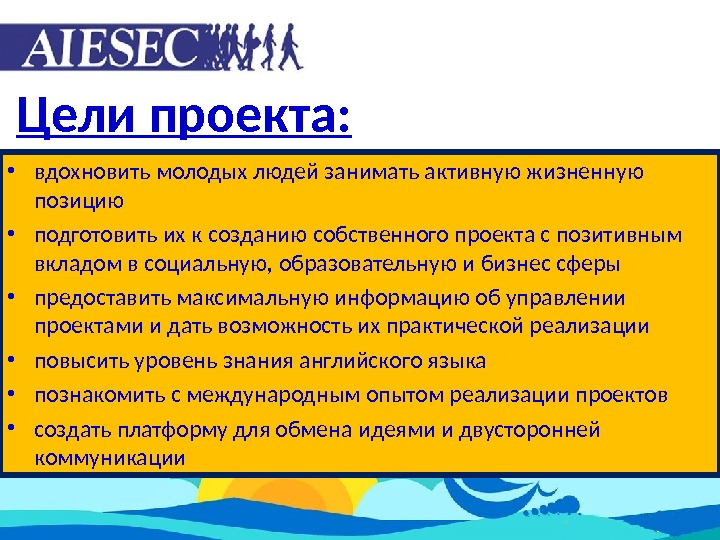 AIESEC

Цели проекта:

• вдохновить молодых людей занимать активную жизненную позицию
• подготовить их к созданию собственного проекта с позитивным вкладом в социальную, образовательную и бизнес сферы
• предоставить максимальную информацию об управлении проектами и дать возможность их практической реализации
• повысить уровень знания английского языка
• познакомить с международным опытом реализации проектов
• создать платформу для обмена идеями и двусторонней коммуникации